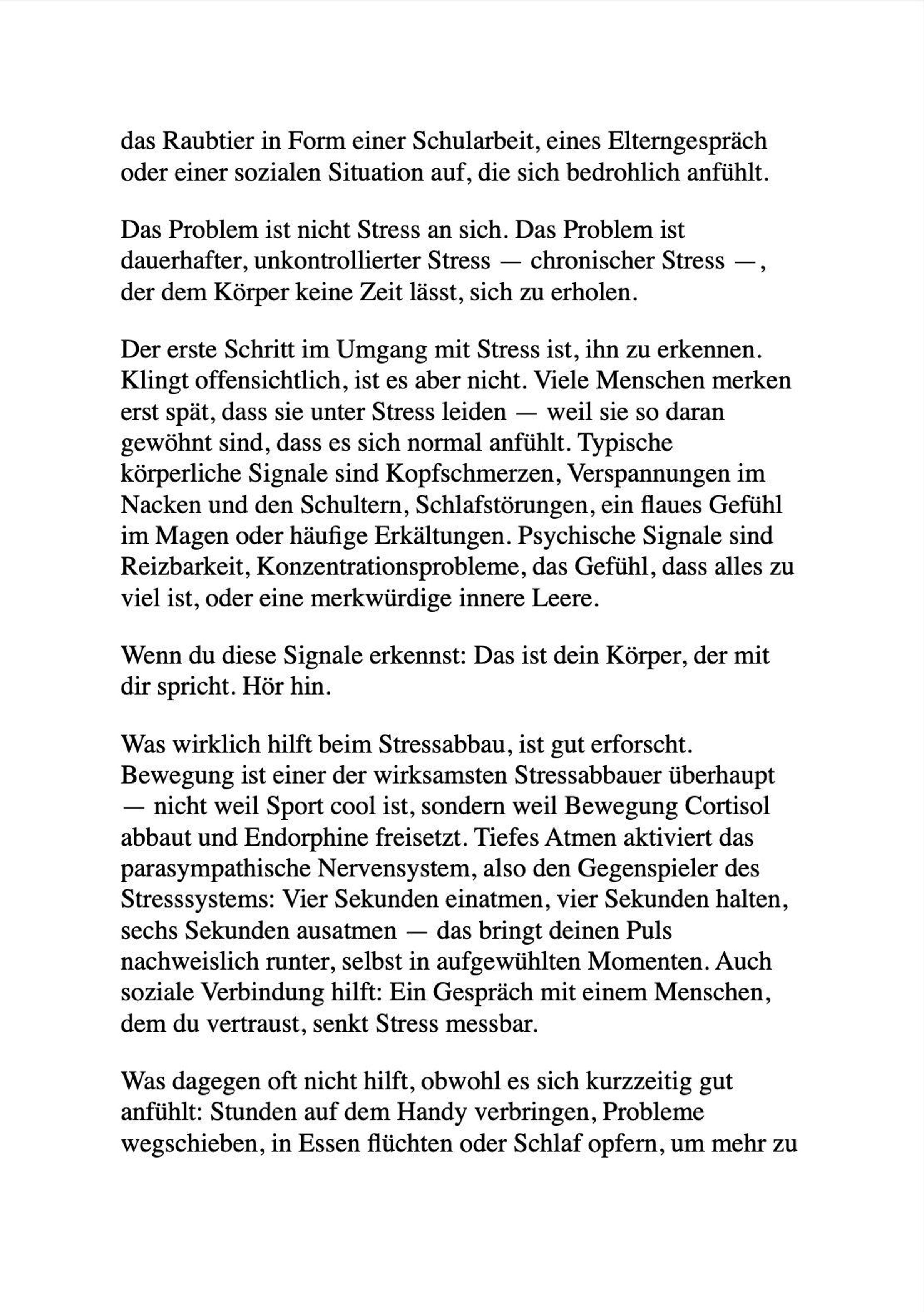 das Raubtier in Form einer Schularbeit, eines Elterngespräch oder einer sozialen Situation auf, die sich bedrohlich anfühlt.

Das Problem ist nicht Stress an sich. Das Problem ist dauerhafter, unkontrollierter Stress — chronischer Stress —, der dem Körper keine Zeit lässt, sich zu erholen.

Der erste Schritt im Umgang mit Stress ist, ihn zu erkennen. Klingt offensichtlich, ist es aber nicht. Viele Menschen merken erst spät, dass sie unter Stress leiden — weil sie so daran gewöhnt sind, dass es sich normal anfühlt. Typische körperliche Signale sind Kopfschmerzen, Verspannungen im Nacken und den Schultern, Schlafstörungen, ein flaues Gefühl im Magen oder häufige Erkältungen. Psychische Signale sind Reizbarkeit, Konzentrationsprobleme, das Gefühl, dass alles zu viel ist, oder eine merkwürdige innere Leere.

Wenn du diese Signale erkennst: Das ist dein Körper, der mit dir spricht. Hör hin.

Was wirklich hilft beim Stressabbau, ist gut erforscht. Bewegung ist einer der wirksamsten Stressabbauer überhaupt — nicht weil Sport cool ist, sondern weil Bewegung Cortisol abbaut und Endorphine freisetzt. Tiefes Atmen aktiviert das parasympathische Nervensystem, also den Gegenspieler des Stresssystems: Vier Sekunden einatmen, vier Sekunden halten, sechs Sekunden ausatmen — das bringt deinen Puls nachweislich runter, selbst in aufgewühlten Momenten. Auch soziale Verbindung hilft: Ein Gespräch mit einem Menschen, dem du vertraust, senkt Stress messbar.

Was dagegen oft nicht hilft, obwohl es sich kurzzeitig gut anfühlt: Stunden auf dem Handy verbringen, Probleme wegschieben, in Essen flüchten oder Schlaf opfern, um mehr zu